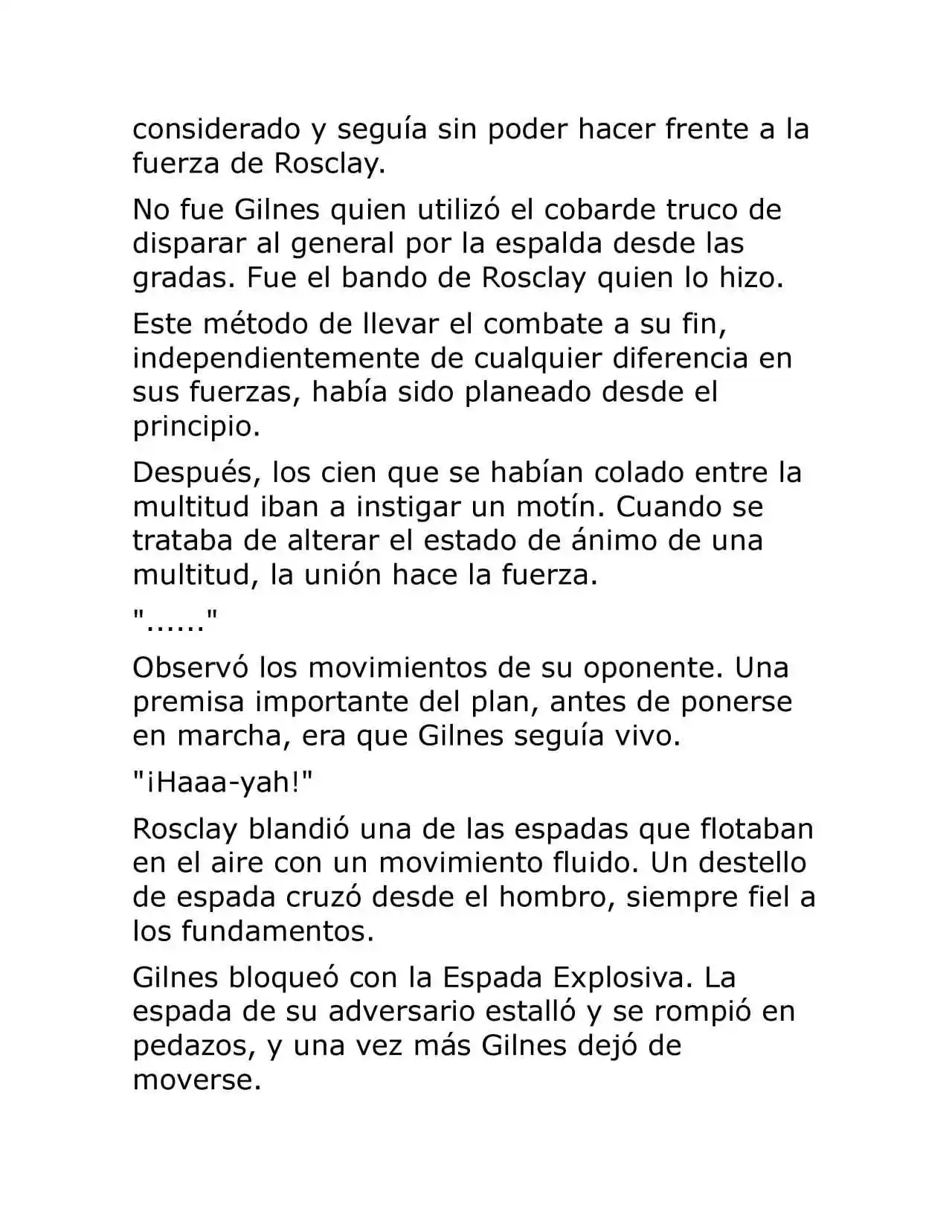 considerado y seguía sin poder hacer frente a la fuerza de Rosclay.

No fue Gilnes quien utilizó el cobarde truco de disparar al general por la espalda desde las gradas. Fue el bando de Rosclay quien lo hizo.

Este método de llevar el combate a su fin, independientemente de cualquier diferencia en sus fuerzas, había sido planeado desde el principio.

Después, los cien que se habían colado entre la multitud iban a instigar un motín. Cuando se trataba de alterar el estado de ánimo de una multitud, la unión hace la fuerza.

"......"

Observó los movimientos de su oponente. Una premisa importante del plan, antes de ponerse en marcha, era que Gilnes seguía vivo.

"¡Haaa-yah!"

Rosclay blandió una de las espadas que flotaban en el aire con un movimiento fluido. Un destello de espada cruzó desde el hombro, siempre fiel a los fundamentos.

Gilnes bloqueó con la Espada Explosiva. La espada de su adversario estalló y se rompió en pedazos, y una vez más Gilnes dejó de moverse.